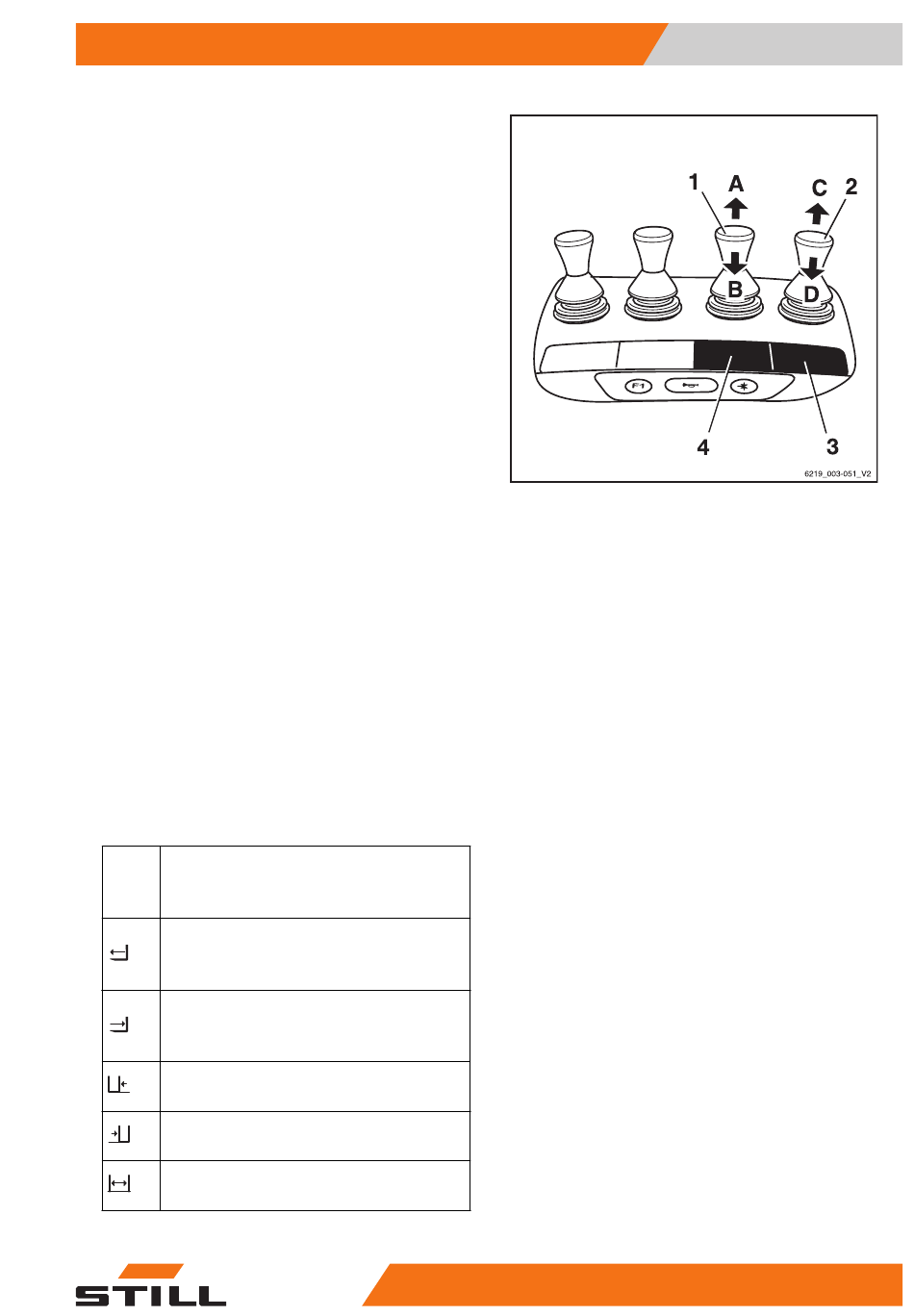 1 A C 2

B D

F1

4 3

6219_003-051_V2

STILL